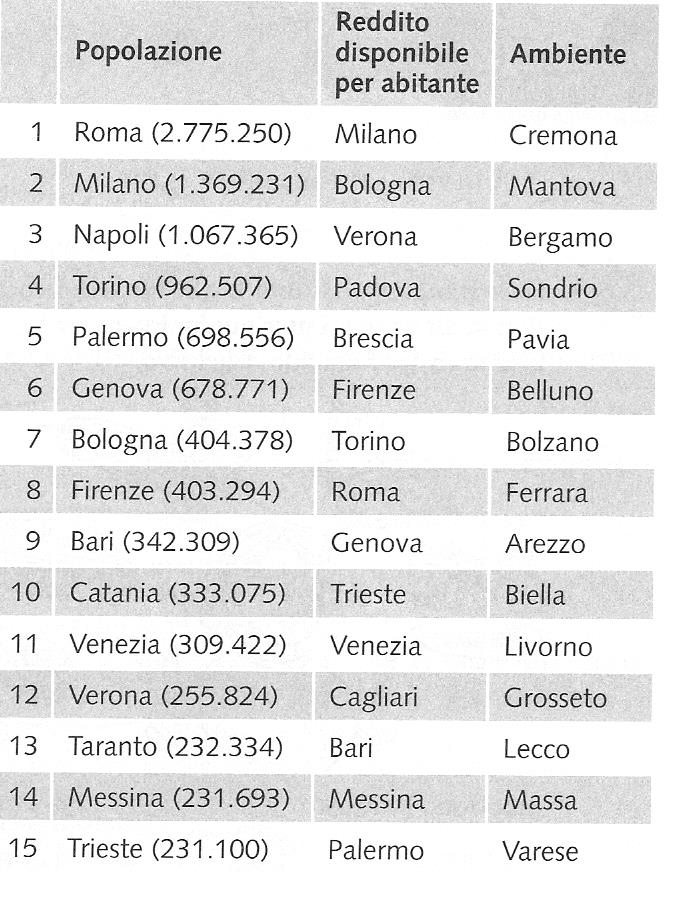 |  | Popolazione | Reddito disponibile per abitante | Ambiente |
|---|---|---|---|
| 1 | Roma (2.775.250) | Milano | Cremona |
| 2 | Milano (1.369.231) | Bologna | Mantova |
| 3 | Napoli (1.067.365) | Verona | Bergamo |
| 4 | Torino (962.507) | Padova | Sondrio |
| 5 | Palermo (698.556) | Brescia | Pavia |
| 6 | Genova (678.771) | Firenze | Belluno |
| 7 | Bologna (404.378) | Torino | Bolzano |
| 8 | Firenze (403.294) | Roma | Ferrara |
| 9 | Bari (342.309) | Genova | Arezzo |
| 10 | Catania (333.075) | Trieste | Biella |
| 11 | Venezia (309.422) | Venezia | Livorno |
| 12 | Verona (255.824) | Cagliari | Grosseto |
| 13 | Taranto (232.334) | Bari | Lecco |
| 14 | Messina (231.693) | Messina | Massa |
| 15 | Trieste (231.100) | Palermo | Varese |